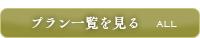 プラン一覧を見る ALL